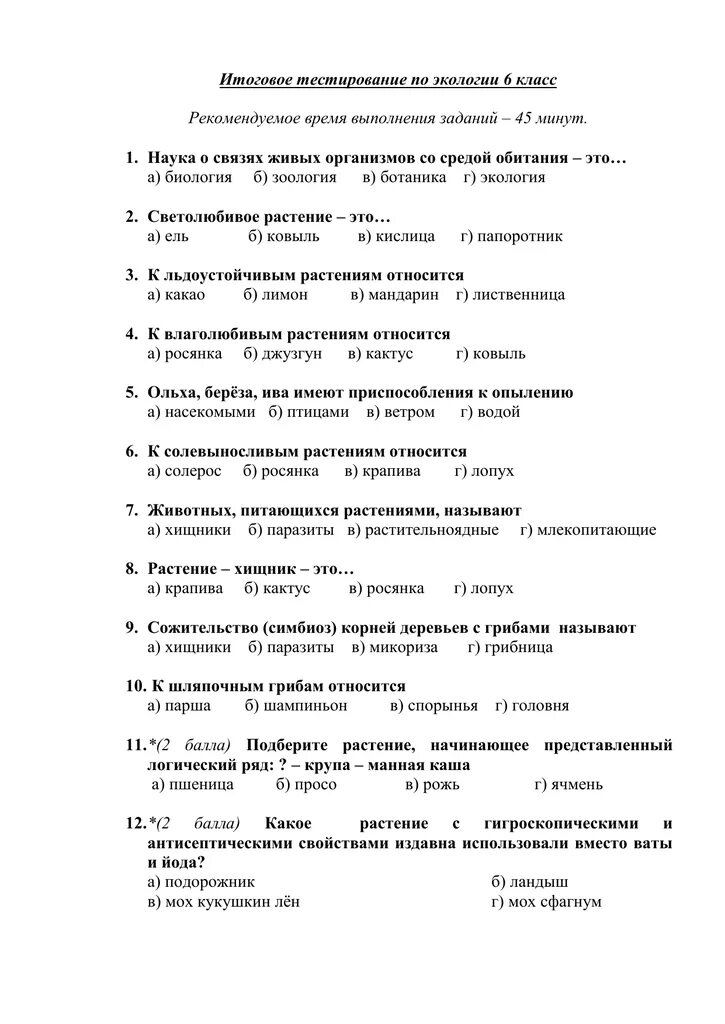 Итоговое тестирование по экологии 6 класс

Рекомендуемое время выполнения заданий – 45 минут.

1. Наука о связях живых организмов со средой обитания – это…
а) биология б) зоология в) ботаника г) экология

2. Светолюбивое растение – это…
а) ель б) ковыль в) кислица г) папоротник

3. К льдоустойчивым растениям относится
а) какао б) лимон в) мандарин г) лиственница

4. К влаголюбивым растениям относится
а) росянка б) джузгун в) кактус г) ковыль

5. Ольха, берёза, ива имеют приспособления к опылению
а) насекомыми б) птицами в) ветром г) водой

6. К солевыносливым растениям относится
а) солерос б) росянка в) крапива г) лопух

7. Животных, питающихся растениями, называют
а) хищники б) паразиты в) растительноядные г) млекопитающие

8. Растение – хищник – это…
а) крапива б) кактус в) росянка г) лопух

9. Сожительство (симбиоз) корней деревьев с грибами называют
а) хищники б) паразиты в) микориза г) грибница

10. К шляпочным грибам относится
а) парша б) шампиньон в) спорынья г) головня

11. *(2 балла) Подберите растение, начинающее представленный логический ряд: ? – крупа – манная каша
а) пшеница б) просо в) рожь г) ячмень

12. *(2 балла) Какое растение с гигроскопическими и антисептическими свойствами издавна использовали вместо ваты и йода?
а) подорожник б) ландыш
в) мох кукушкин лён г) мох сфагнум